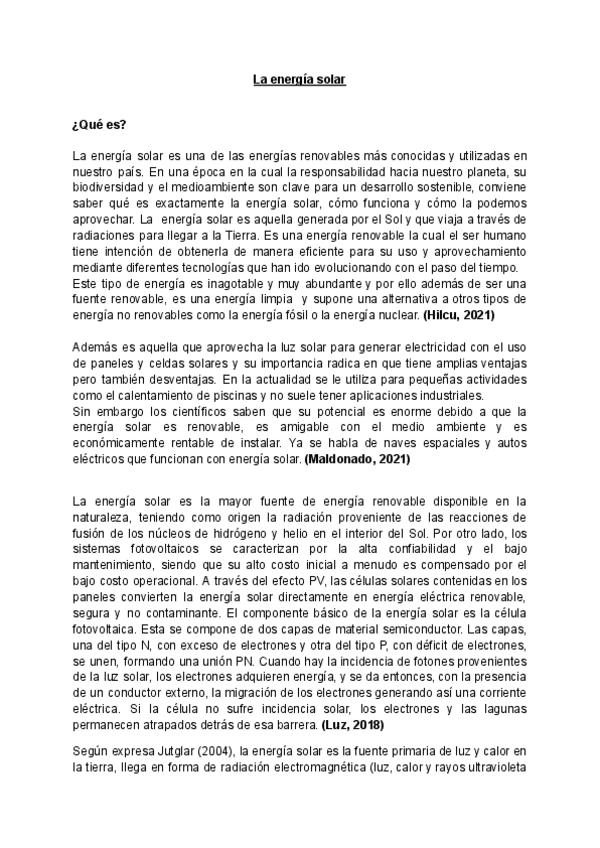 La energía solar

¿Qué es?

La energía solar es una de las energías renovables más conocidas y utilizadas en nuestro país. En una época en la cual la responsabilidad hacia nuestro planeta, su biodiversidad y el medioambiente son clave para un desarrollo sostenible, conviene saber qué es exactamente la energía solar, cómo funciona y cómo la podemos aprovechar. La energía solar es aquella generada por el Sol y que viaja a través de radiaciones para llegar a la Tierra. Es una energía renovable la cual el ser humano tiene intención de obtenerla de manera eficiente para su uso y aprovechamiento mediante diferentes tecnologías que han ido evolucionando con el paso del tiempo.
Este tipo de energía es inagotable y muy abundante y por ello además de ser una fuente renovable, es una energía limpia y supone una alternativa a otros tipos de energía no renovables como la energía fósil o la energía nuclear. (Hilcu, 2021)

Además es aquella que aprovecha la luz solar para generar electricidad con el uso de paneles y celdas solares y su importancia radica en que tiene amplias ventajas pero también desventajas. En la actualidad se le utiliza para pequeñas actividades como el calentamiento de piscinas y no suele tener aplicaciones industriales.
Sin embargo los científicos saben que su potencial es enorme debido a que la energía solar es renovable, es amigable con el medio ambiente y es económicamente rentable de instalar. Ya se habla de naves espaciales y autos eléctricos que funcionan con energía solar. (Maldonado, 2021)

La energía solar es la mayor fuente de energía renovable disponible en la naturaleza, teniendo como origen la radiación proveniente de las reacciones de fusión de los núcleos de hidrógeno y helio en el interior del Sol. Por otro lado, los sistemas fotovoltaicos se caracterizan por la alta confiabilidad y el bajo mantenimiento, siendo que su alto costo inicial a menudo es compensado por el bajo costo operacional. A través del efecto PV, las células solares contenidas en los paneles convierten la energía solar directamente en energía eléctrica renovable, segura y no contaminante. El componente básico de la energía solar es la célula fotovoltaica. Esta se compone de dos capas de material semiconductor. Las capas, una del tipo N, con exceso de electrones y otra del tipo P, con déficit de electrones, se unen, formando una unión PN. Cuando hay la incidencia de fotones provenientes de la luz solar, los electrones adquieren energía, y se da entonces, con la presencia de un conductor externo, la migración de los electrones generando así una corriente eléctrica. Si la célula no sufre incidencia solar, los electrones y las lagunas permanecen atrapados detrás de esa barrera. (Luz, 2018)

Según expresa Jutglar (2004), la energía solar es la fuente primaria de luz y calor en la tierra, llega en forma de radiación electromagnética (luz, calor y rayos ultravioleta